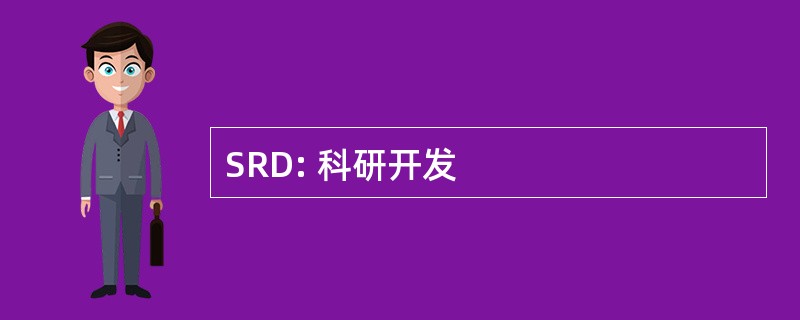 SRD: 科研开发